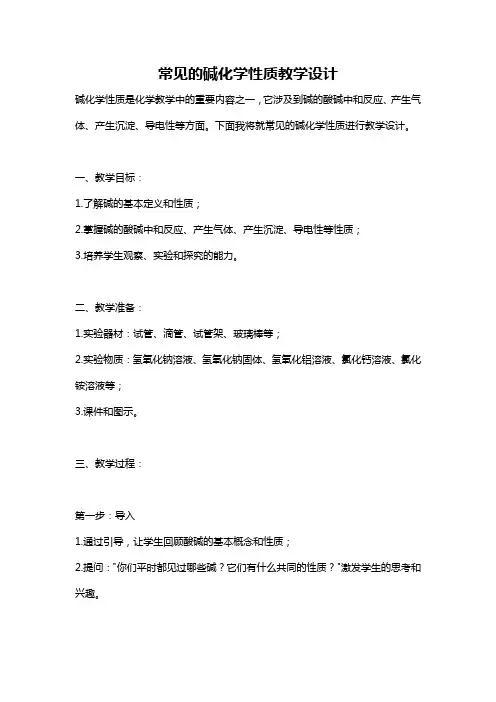 常见的碱化学性质教学设计

碱化学性质是化学教学中的重要内容之一，它涉及到碱的酸碱中和反应、产生气体、产生沉淀、导电性等方面。下面我将就常见的碱化学性质进行教学设计。

一、教学目标：

1.了解碱的基本定义和性质；

2.掌握碱的酸碱中和反应、产生气体、产生沉淀、导电性等性质；

3.培养学生观察、实验和探究的能力。

二、教学准备：

1.实验器材：试管、滴管、试管架、玻璃棒等；

2.实验物质：氢氧化钠溶液、氢氧化钠固体、氢氧化铝溶液、氯化钙溶液、氯化铵溶液等；

3.课件和图示。

三、教学过程：

第一步：导入

1.通过引导，让学生回顾酸碱的基本概念和性质；

2.提问："你们平时都见过哪些碱？它们有什么共同的性质？"激发学生的思考和兴趣。